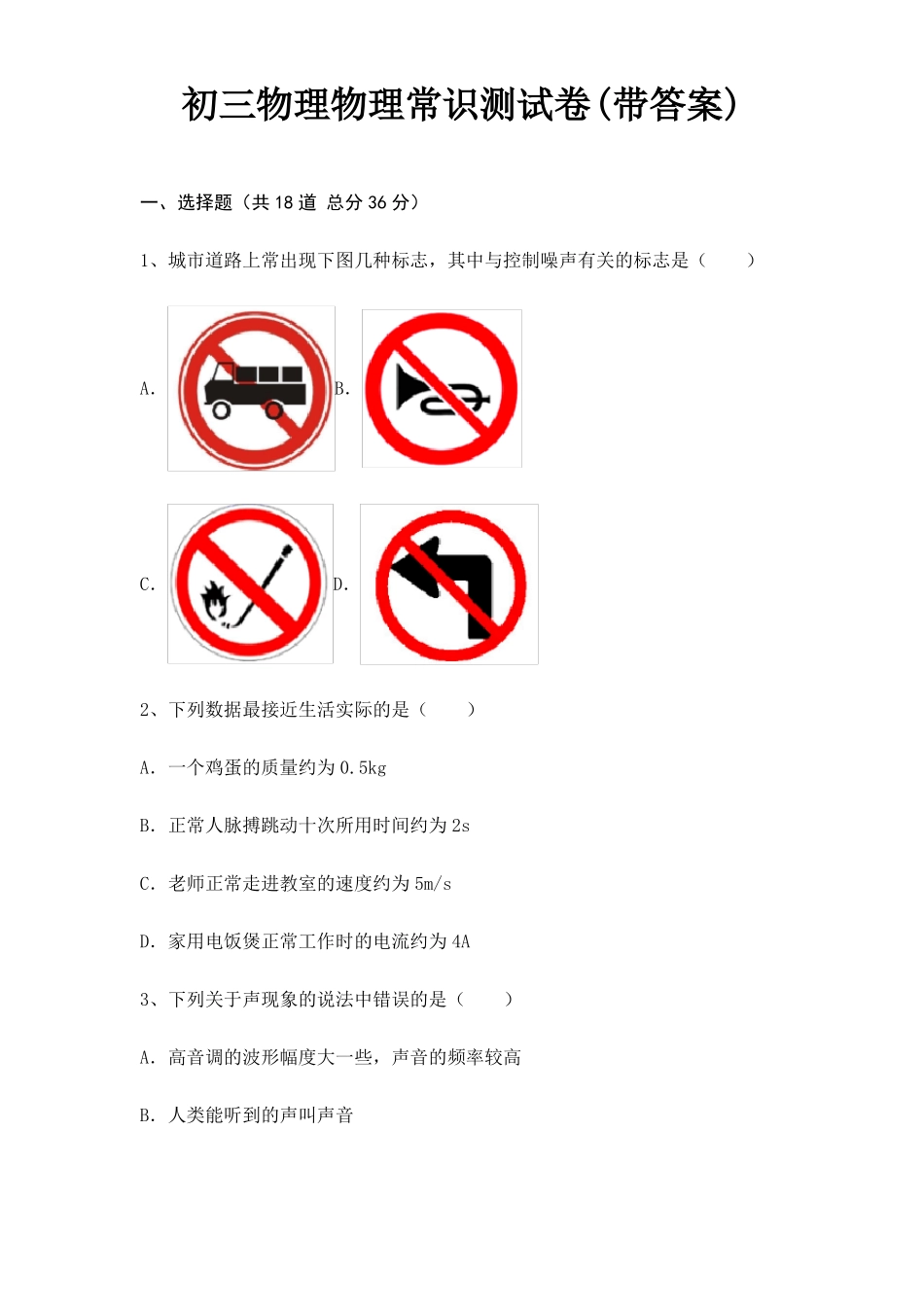 初三物理物理常识测试卷(带答案)

一、选择题（共 18 道 总分 36 分）

1、城市道路上常出现下图几种标志，其中与控制噪声有关的标志是（　　）

A.

B.

C.

D.

2、下列数据最接近生活实际的是（　　）

A. 一个鸡蛋的质量约为 0.5kg

B. 正常人脉搏跳动十次所用时间约为 2s

C. 老师正常走进教室的速度约为 5m/s

D. 家用电饭煲正常工作时的电流约为 4A

3、下列关于声现象的说法中错误的是（　　）

A. 高音调的波形幅度大一些，声音的频率较高

B. 人类能听到的声叫声音